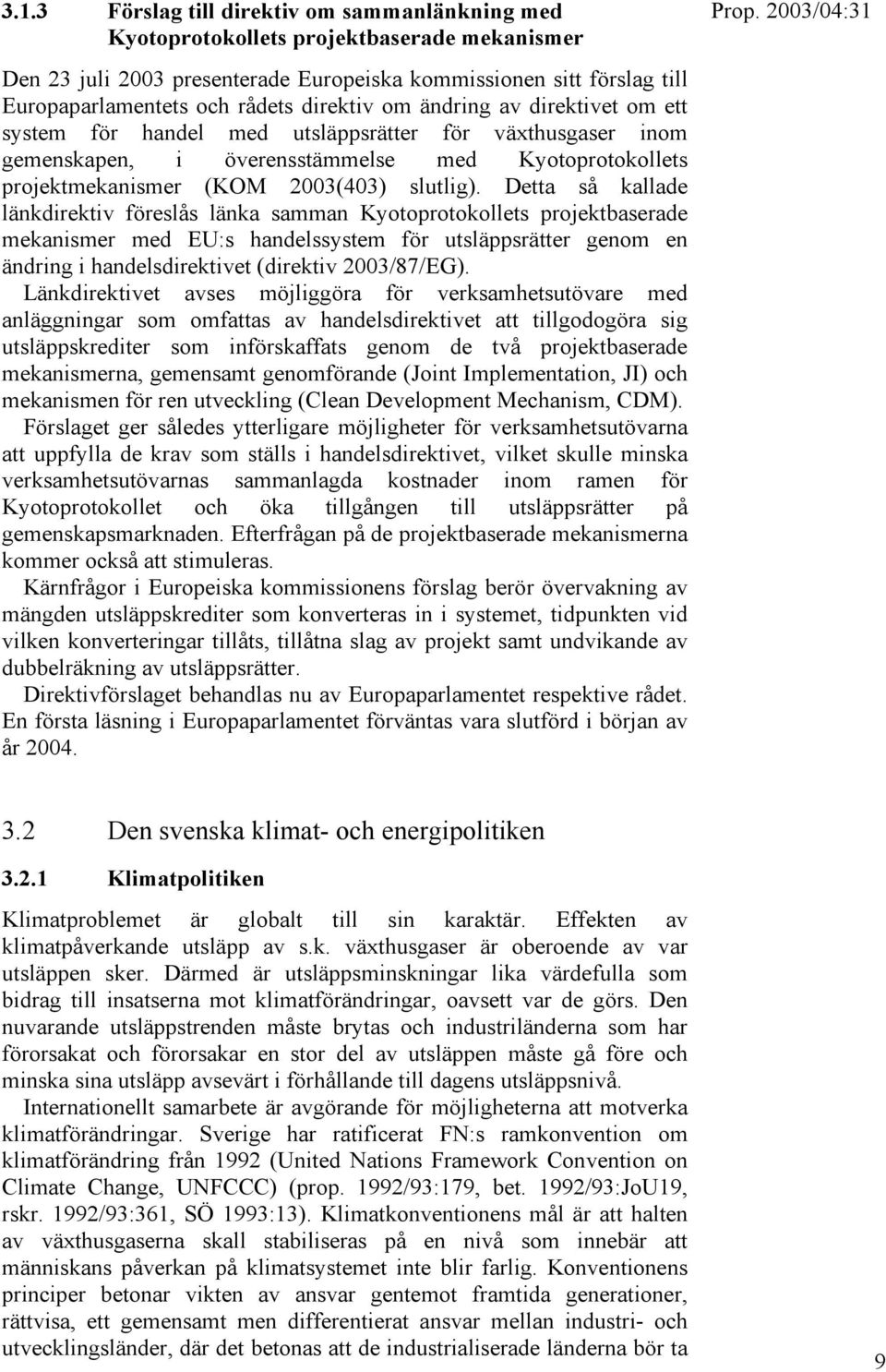 3.1.3 Förslag till direktiv om sammanlänkning med Kyotoprotokollets projektbaserade mekanismer

Prop. 2003/04:31

Den 23 juli 2003 presenterade Europeiska kommissionen sitt förslag till Europaparlamentets och rådets direktiv om ändring av direktivet om ett system för handel med utsläppsrätter för växthusgaser inom gemenskapen, i överensstämmelse med Kyotoprotokollets projektmekanismer (KOM 2003(403) slutlig). Detta så kallade länkdirektiv föreslås länka samman Kyotoprotokollets projektbaserade mekanismer med EU:s handelssystem för utsläppsrätter genom en ändring i handelsdirektivet (direktiv 2003/87/EG).

Länkdirektivet avses möjliggöra för verksamhetsutövare med anläggningar som omfattas av handelsdirektivet att tillgodogöra sig utsläppskrediter som införskaffats genom de två projektbaserade mekanismerna, gemensamt genomförande (Joint Implementation, JI) och mekanismen för ren utveckling (Clean Development Mechanism, CDM).

Förslaget ger således ytterligare möjligheter för verksamhetsutövarna att uppfylla de krav som ställs i handelsdirektivet, vilket skulle minska verksamhetsutövarnas sammanlagda kostnader inom ramen för Kyotoprotokollet och öka tillgången till utsläppsrätter på gemenskapsmarknaden. Efterfrågan på de projektbaserade mekanismerna kommer också att stimuleras.

Kärnfrågor i Europeiska kommissionens förslag berör övervakning av mängden utsläppskrediter som konverteras in i systemet, tidpunkten vid vilken konverteringar tillåts, tillåtna slag av projekt samt undvikande av dubbelräkning av utsläppsrätter.

Direktivförslaget behandlas nu av Europaparlamentet respektive rådet. En första läsning i Europaparlamentet förväntas vara slutförd i början av år 2004.

3.2 Den svenska klimat- och energipolitiken

3.2.1 Klimatpolitiken

Klimatproblemet är globalt till sin karaktär. Effekten av klimatpåverkande utsläpp av s.k. växthusgaser är oberoende av var utsläppen sker. Därmed är utsläppsminskningar lika värdefulla som bidrag till insatserna mot klimatförändringar, oavsett var de görs. Den nuvarande utsläppstrenden måste brytas och industriländerna som har förorsakat och förorsakar en stor del av utsläppen måste gå före och minska sina utsläpp avsevärt i förhållande till dagens utsläppsnivå.

Internationellt samarbete är avgörande för möjligheterna att motverka klimatförändringar. Sverige har ratificerat FN:s ramkonvention om klimatförändring från 1992 (United Nations Framework Convention on Climate Change, UNFCCC) (prop. 1992/93:179, bet. 1992/93:JoU19, rskr. 1992/93:361, SÖ 1993:13). Klimatkonventionens mål är att halten av växthusgaserna skall stabiliseras på en nivå som innebär att människans påverkan på klimatsystemet inte blir farlig. Konventionens principer betonar vikten av ansvar gentemot framtida generationer, rättvisa, ett gemensamt men differentierat ansvar mellan industri- och utvecklingsländer, där det betonas att de industrialiserade länderna bör ta

9